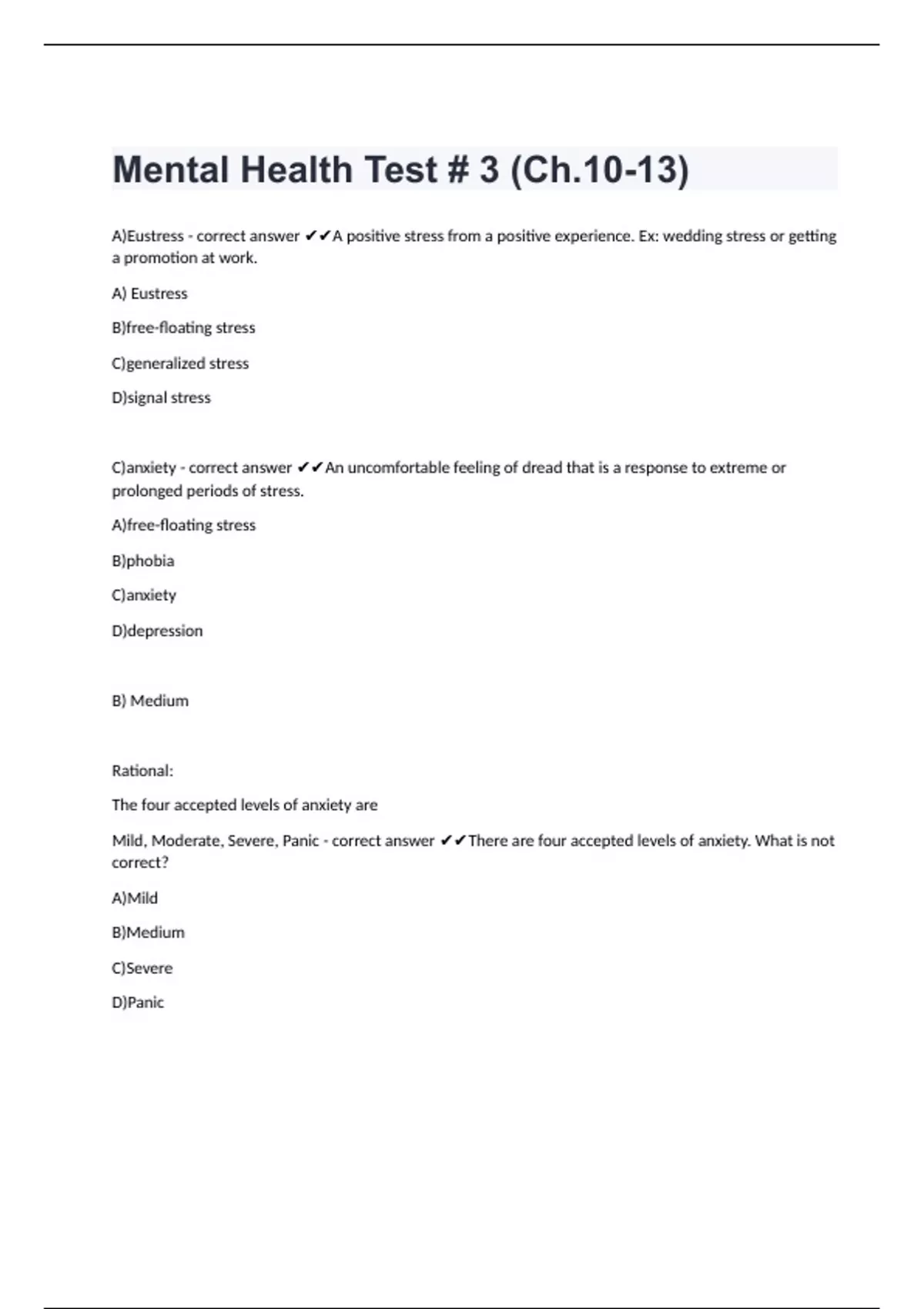 Mental Health Test # 3 (Ch.10-13)

A)Eustress - correct answer ✔✔A positive stress from a positive experience. Ex: wedding stress or getting a promotion at work.

A) Eustress

B)free-floating stress

C)generalized stress

D)signal stress

C)anxiety - correct answer ✔✔An uncomfortable feeling of dread that is a response to extreme or prolonged periods of stress.

A)free-floating stress

B)phobia

C)anxiety

D)depression

B) Medium

Rational:

The four accepted levels of anxiety are

Mild, Moderate, Severe, Panic - correct answer ✔✔There are four accepted levels of anxiety. What is not correct?

A)Mild

B)Medium

C)Severe

D)Panic